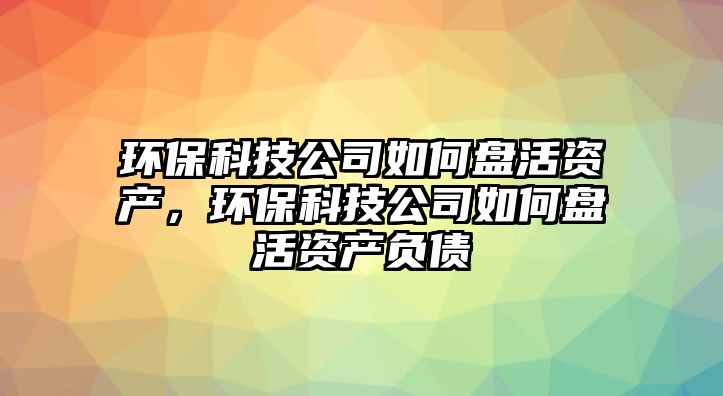 环保科技公司如何盘活资产，环保科技公司如何盘活资产负债